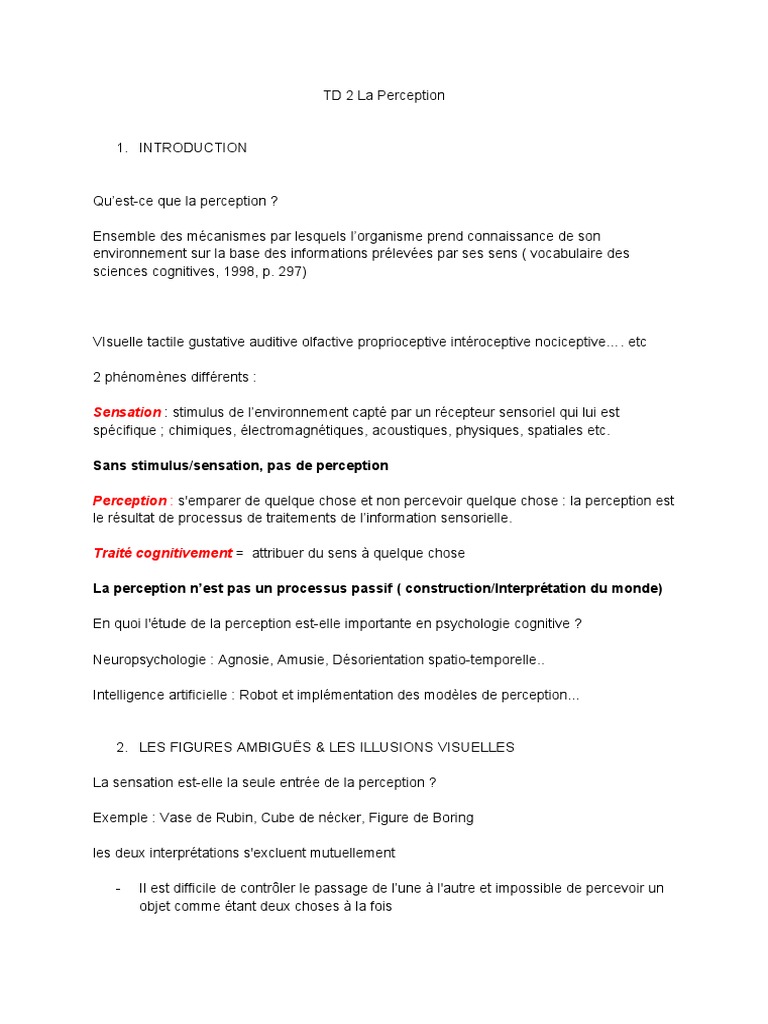 TD 2 La Perception

1. INTRODUCTION

Qu'est-ce que la perception ?

Ensemble des mécanismes par lesquels l'organisme prend connaissance de son environnement sur la base des informations prélevées par ses sens ( vocabulaire des sciences cognitives, 1998, p. 297)

VIsuelle tactile gustative auditive olfactive proprioceptive intéroceptive nociceptive.... etc

2 phénomènes différents :

Sensation : stimulus de l'environnement capté par un récepteur sensoriel qui lui est spécifique ; chimiques, électromagnétiques, acoustiques, physiques, spatiales etc.

Sans stimulus/sensation, pas de perception

Perception : s'emparer de quelque chose et non percevoir quelque chose : la perception est le résultat de processus de traitements de l'information sensorielle.

Traité cognitivement = attribuer du sens à quelque chose

La perception n'est pas un processus passif ( construction/Interprétation du monde)

En quoi l'étude de la perception est-elle importante en psychologie cognitive ?

Neuropsychologie : Agnosie, Amusie, Désorientation spatio-temporelle..

Intelligence artificielle : Robot et implémentation des modèles de perception...

2. LES FIGURES AMBIGUËS & LES ILLUSIONS VISUELLES

La sensation est-elle la seule entrée de la perception ?

Exemple : Vase de Rubin, Cube de nécker, Figure de Boring

les deux interprétations s'excluent mutuellement

- Il est difficile de contrôler le passage de l'une à l'autre et impossible de percevoir un objet comme étant deux choses à la fois